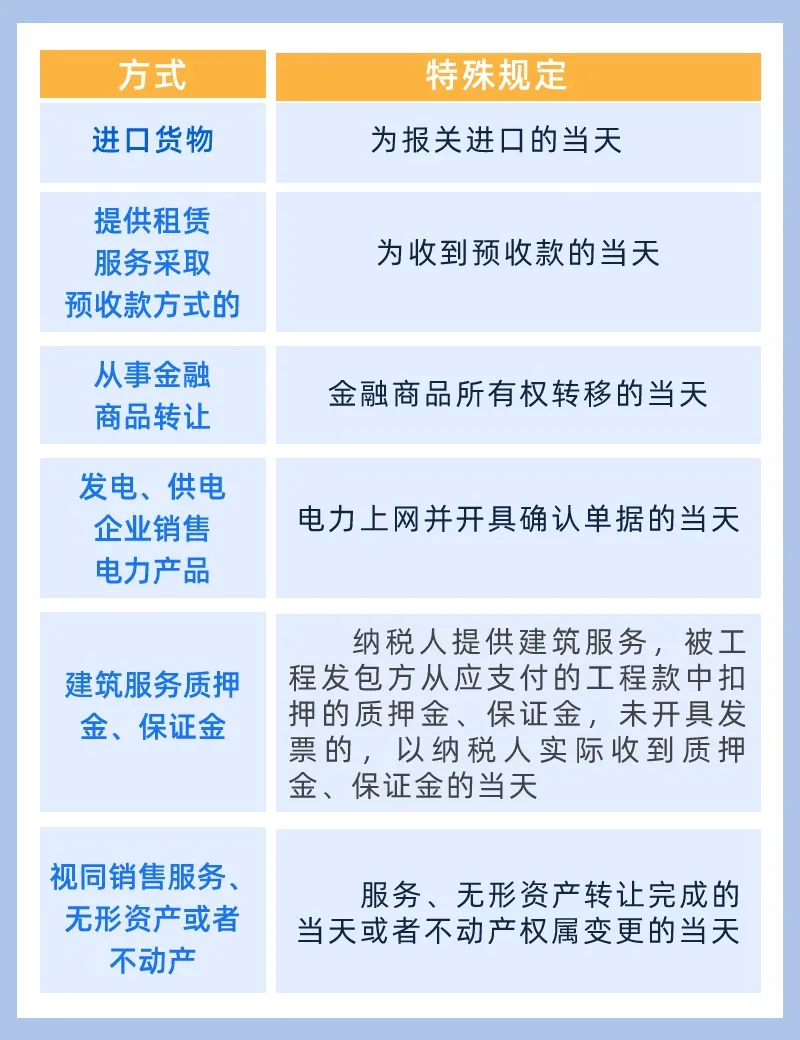 | 方式 | 特殊规定 |
|---|---|
| 进口货物 | 为报关进口的当天 |
| 提供租赁服务采取预收款方式的 | 为收到预收款的当天 |
| 从事金融商品转让 | 金融商品所有权转移的当天 |
| 发电、供电企业销售电力产品 | 电力上网并开具确认单据的当天 |
| 建筑服务质押金、保证金 | 纳税人提供建筑服务，被工程发包方从应支付的工程款中扣押的质押金、保证金，未开具发票的，以纳税人实际收到质押金、保证金的当天 |
| 视同销售服务、无形资产或者不动产 | 服务、无形资产转让完成的当天或者不动产权属变更的当天 |